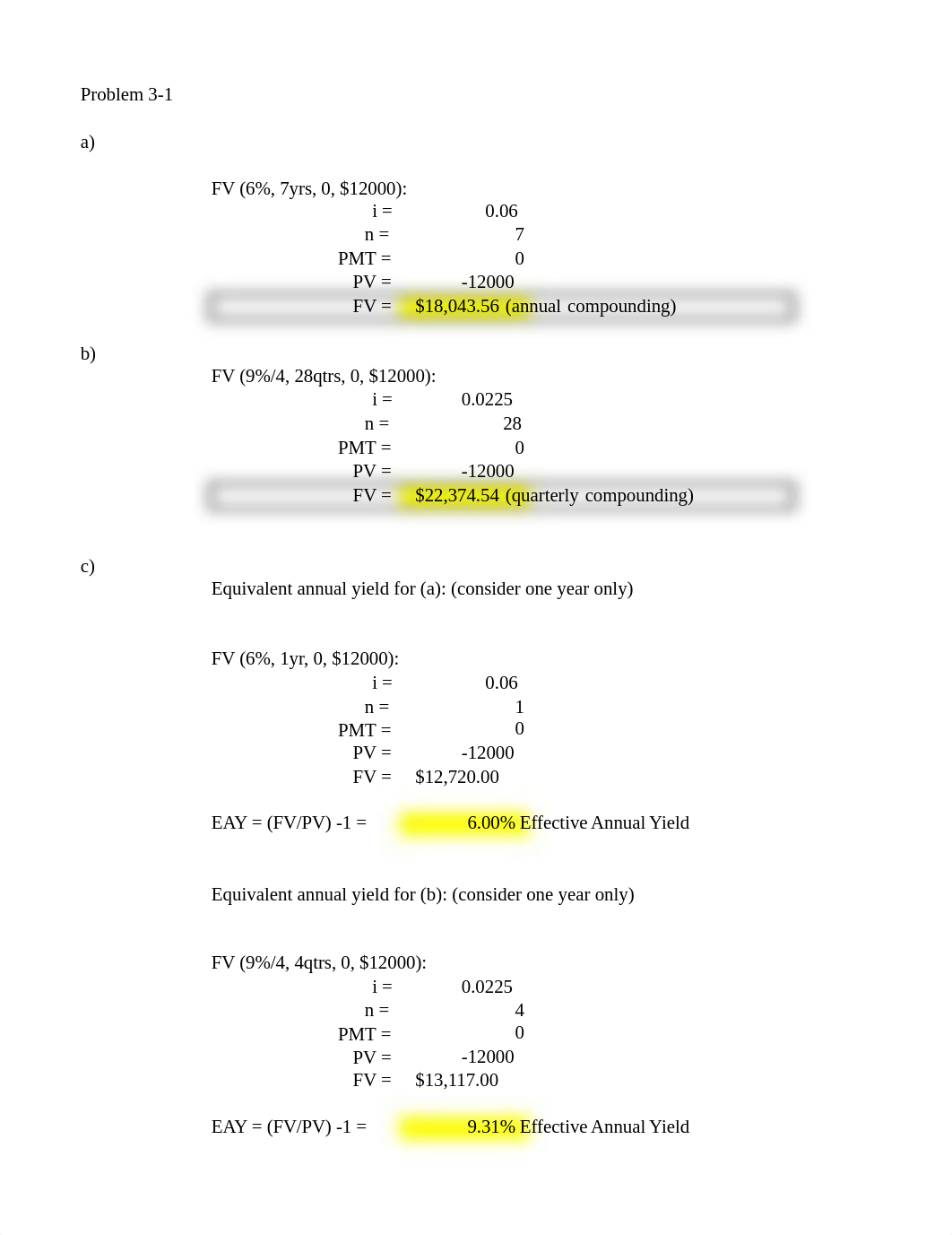 Problem 3-1

a)

FV (6%, 7yrs, 0, $12000):
i = 0.06
n = 7
PMT = 0
PV = -12000
FV = $18,043.56 (annual compounding)

b)

FV (9%/4, 28qtrs, 0, $12000):
i = 0.0225
n = 28
PMT = 0
PV = -12000
FV = $22,374.54 (quarterly compounding)

c)

Equivalent annual yield for (a): (consider one year only)

FV (6%, 1yr, 0, $12000):
i = 0.06
n = 1
PMT = 0
PV = -12000
FV = $12,720.00

EAY = (FV/PV) -1 = 6.00% Effective Annual Yield

Equivalent annual yield for (b): (consider one year only)

FV (9%/4, 4qtrs, 0, $12000):
i = 0.0225
n = 4
PMT = 0
PV = -12000
FV = $13,117.00

EAY = (FV/PV) -1 = 9.31% Effective Annual Yield